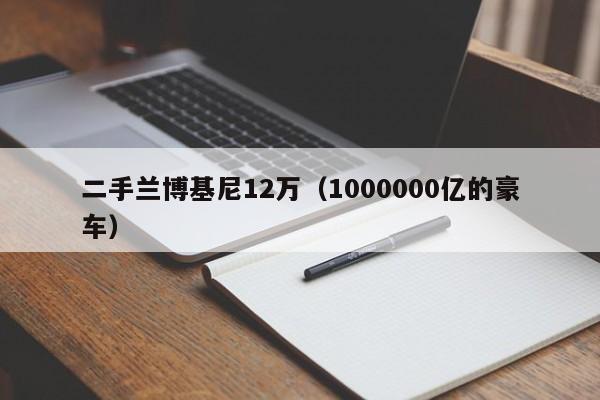 二手兰博基尼12万（1000000亿的豪车）